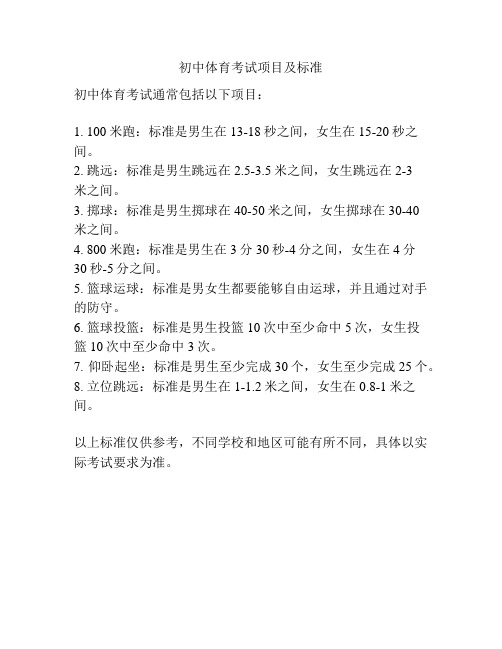 初中体育考试项目及标准

初中体育考试通常包括以下项目：

1. 100 米跑：标准是男生在 13-18 秒之间，女生在 15-20 秒之间。
2. 跳远：标准是男生跳远在 2.5-3.5 米之间，女生跳远在 2-3 米之间。
3. 掷球：标准是男生掷球在 40-50 米之间，女生掷球在 30-40 米之间。
4. 800 米跑：标准是男生在 3 分 30 秒-4 分之间，女生在 4 分 30 秒-5 分之间。
5. 篮球运球：标准是男女生都要能够自由运球，并且通过对手的防守。
6. 篮球投篮：标准是男生投篮 10 次中至少命中 5 次，女生投篮 10 次中至少命中 3 次。
7. 仰卧起坐：标准是男生至少完成 30 个，女生至少完成 25 个。
8. 立位跳远：标准是男生在 1-1.2 米之间，女生在 0.8-1 米之间。

以上标准仅供参考，不同学校和地区可能有所不同，具体以实际考试要求为准。